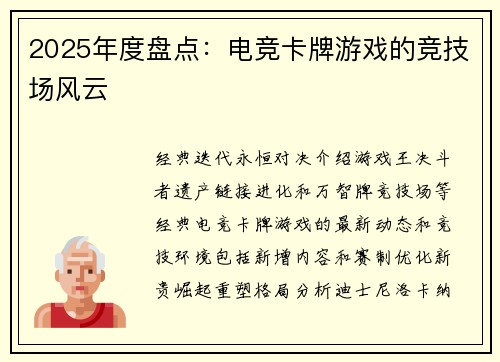 2025年度盘点：电竞卡牌游戏的竞技场风云

经典迭代永恒对决介绍游戏王决斗者遗产链接进化和万智牌竞技场等经典电竞卡牌游戏的最新动态和竞技环境包括新增内容和赛制优化新贵崛起重塑格局分析迪士尼洛卡纳